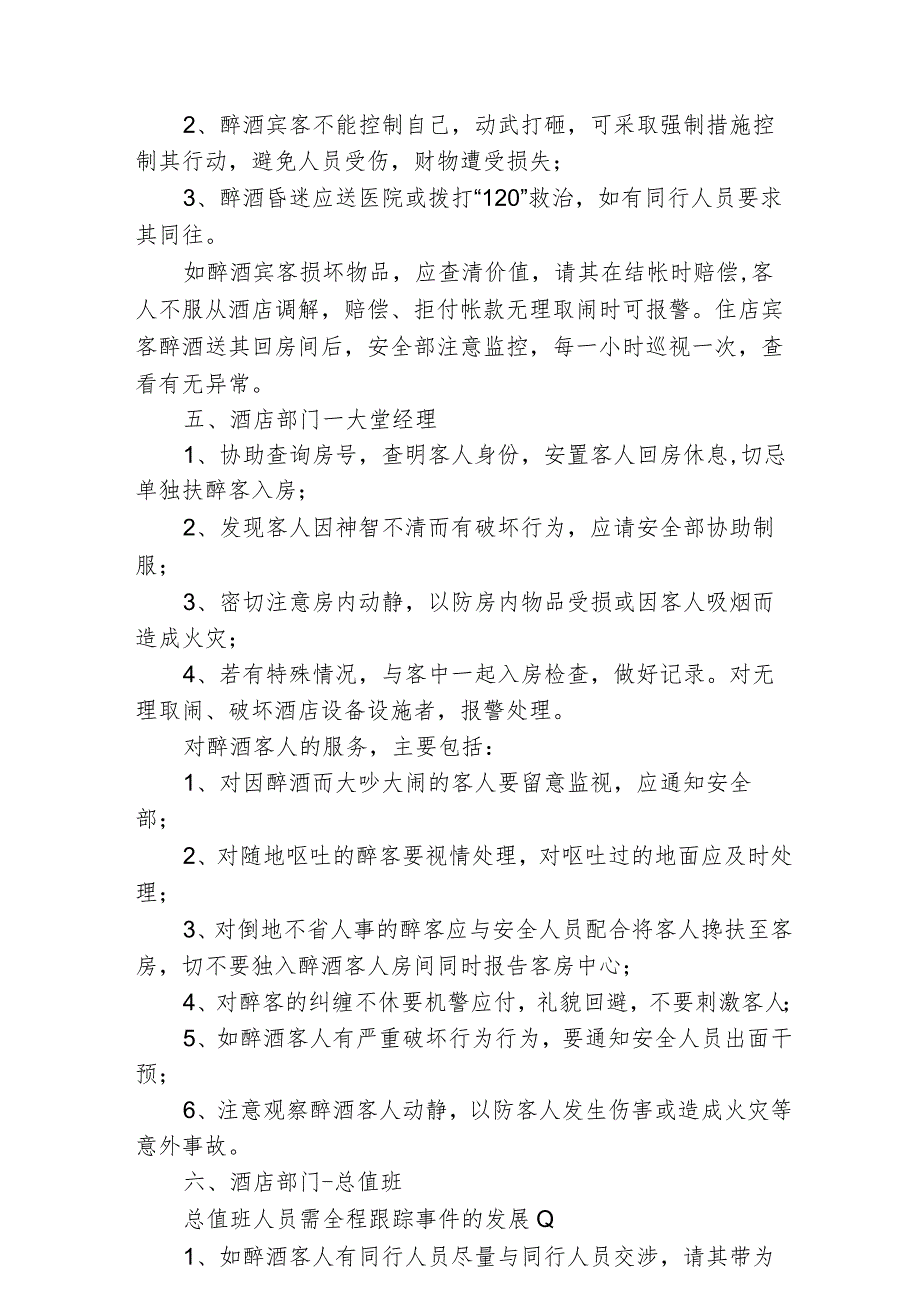 2、醉酒宾客不能控制自己，动武打砸，可采取强制措施控制其行动，避免人员受伤，财物遭受损失；

3、醉酒昏迷应送医院或拨打“120”救治，如有同行人员要求其同往。

如醉酒宾客损坏物品，应查清价值，请其在结帐时赔偿，客人不服从酒店调解，赔偿、拒付帐款无理取闹时可报警。住店宾客醉酒送其回房间后，安全部注意监控，每一小时巡视一次，查看有无异常。

五、酒店部门一大堂经理

1、协助查询房号，查明客人身份，安置客人回房休息，切忌单独扶醉客入房；

2、发现客人因神智不清而有破坏行为，应请安全部协助制服；

3、密切注意房内动静，以防房内物品受损或因客人吸烟而造成火灾；

4、若有特殊情况，与客中一起入房检查，做好记录。对无理取闹、破坏酒店设备设施者，报警处理。

对醉酒客人的服务，主要包括：

1、对因醉酒而大吵大闹的客人要留意监视，应通知安全部；

2、对随地呕吐的醉客要视情处理，对呕吐过的地面应及时处理；

3、对倒地不省人事的醉客应与安全人员配合将客人搀扶至客房，切不要独入醉酒客人房间同时报告客房中心；

4、对醉客的纠缠不休要机警应付，礼貌回避，不要刺激客人；

5、如醉酒客人有严重破坏行为行为，要通知安全人员出面干预；

6、注意观察醉酒客人动静，以防客人发生伤害或造成火灾等意外事故。

六、酒店部门-总值班

总值班人员需全程跟踪事件的发展Q

1、如醉酒客人有同行人员尽量与同行人员交涉，请其带为